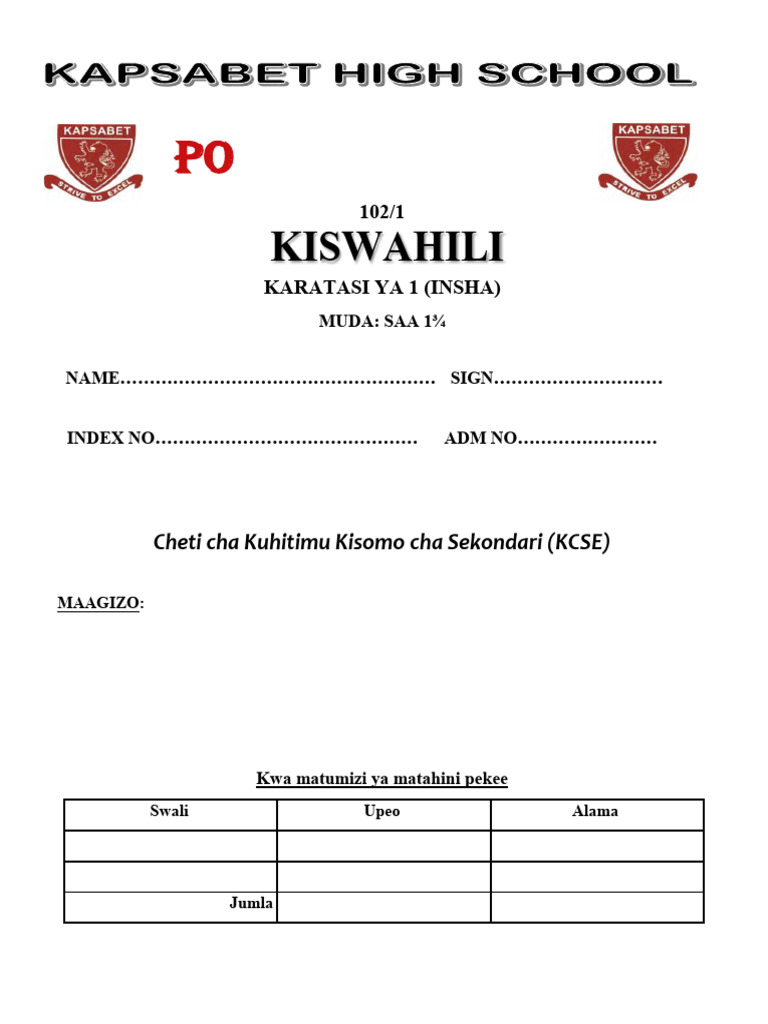 KAPSABET HIGH SCHOOL

KAPSABET
STRIVE TO EXCEL

PO

KAPSABET
STRIVE TO EXCEL

102/1

KISWAHILI

KARATASI YA 1 (INSHA)

MUDA: SAA 1¾

NAME……………………………………………… SIGN………………………

INDEX NO……………………………………… ADM NO……………………

Cheti cha Kuhitimu Kisomo cha Sekondari (KCSE)

MAAGIZO:

Kwa matumizi ya matahini pekee

| Swali | Upeo | Alama |
|---|---|---|
| | | |
| | | |
| Jumla | | |